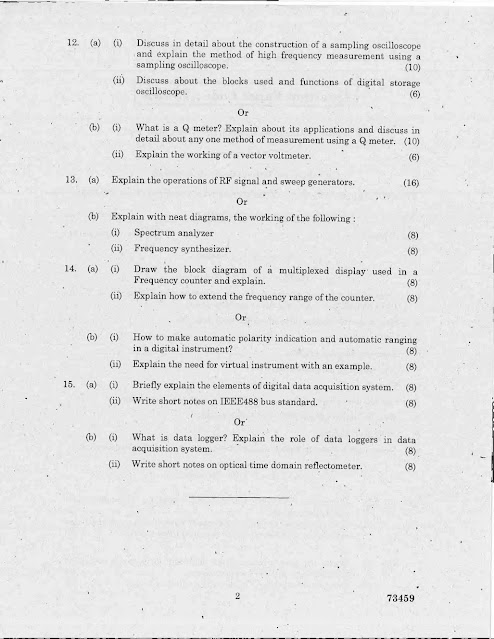 12. (a) (i) Discuss in detail about the construction of a sampling oscilloscope and explain the method of high frequency measurement using a sampling oscilloscope. (10)

(ii) Discuss about the blocks used and functions of digital storage oscilloscope. (6)

Or

(b) (i) What is a Q meter? Explain about its applications and discuss in detail about any one method of measurement using a Q meter. (10)

(ii) Explain the working of a vector voltmeter. (6)

13. (a) Explain the operations of RF signal and sweep generators. (16)

Or

(b) Explain with neat diagrams, the working of the following :

(i) Spectrum analyzer (8)

(ii) Frequency synthesizer. (8)

14. (a) (i) Draw the block diagram of a multiplexed display used in a Frequency counter and explain. (8)

(ii) Explain how to extend the frequency range of the counter. (8)

Or

(b) (i) How to make automatic polarity indication and automatic ranging in a digital instrument? (8)

(ii) Explain the need for virtual instrument with an example. (8)

15. (a) (i) Briefly explain the elements of digital data acquisition system. (8)

(ii) Write short notes on IEEE488 bus standard. (8)

Or

(b) (i) What is data logger? Explain the role of data loggers in data acquisition system. (8)

(ii) Write short notes on optical time domain reflectometer. (8)

2 73459